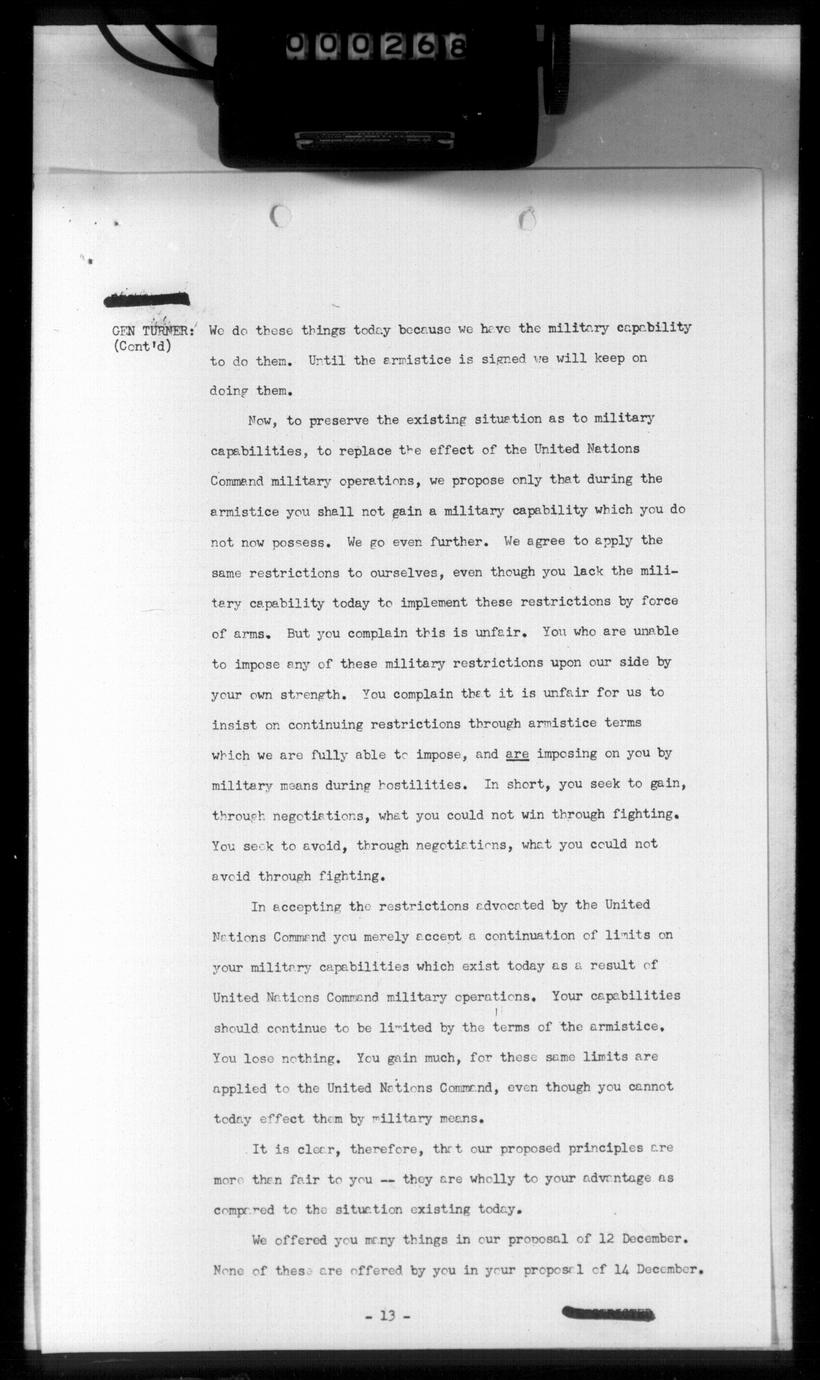 000268

GEN TURNER: (Cont'd) We do these things today because we have the military capability to do them. Until the armistice is signed we will keep on doing them.

Now, to preserve the existing situation as to military capabilities, to replace the effect of the United Nations Command military operations, we propose only that during the armistice you shall not gain a military capability which you do not now possess. We go even further. We agree to apply the same restrictions to ourselves, even though you lack the military capability today to implement these restrictions by force of arms. But you complain this is unfair. You who are unable to impose any of these military restrictions upon our side by your own strength. You complain that it is unfair for us to insist on continuing restrictions through armistice terms which we are fully able to impose, and are imposing on you by military means during hostilities. In short, you seek to gain, through negotiations, what you could not win through fighting. You seek to avoid, through negotiations, what you could not avoid through fighting.

In accepting the restrictions advocated by the United Nations Command you merely accept a continuation of limits on your military capabilities which exist today as a result of United Nations Command military operations. Your capabilities should continue to be limited by the terms of the armistice. You lose nothing. You gain much, for these same limits are applied to the United Nations Command, even though you cannot today effect them by military means.

It is clear, therefore, that our proposed principles are more than fair to you -- they are wholly to your advantage as compared to the situation existing today.

We offered you many things in our proposal of 12 December. None of these are offered by you in your proposal of 14 December.

- 13 -